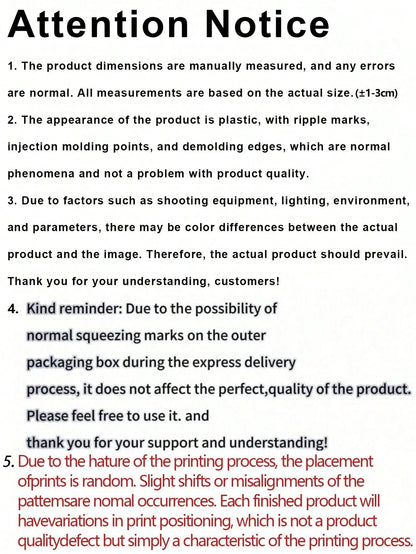 Attention Notice

1. The product dimensions are manually measured, and any errors are normal. All measurements are based on the actual size.(±1-3cm)

2. The appearance of the product is plastic, with ripple marks, injection molding points, and demolding edges, which are normal phenomena and not a problem with product quality.

3. Due to factors such as shooting equipment, lighting, environment, and parameters, there may be color differences between the actual product and the image. Therefore, the actual product should prevail. Thank you for your understanding, customers!

4. Kind reminder: Due to the possibility of normal squeezing marks on the outer packaging box during the express delivery process, it does not affect the perfect,quality of the product. Please feel free to use it. and thank you for your support and understanding!

5. Due to the hature of the printing process, the placement ofprints is random. Slight shifts or misalignments of the pattemsare nomal occurrences. Each finished product will havevariations in print positioning, which is not a product qualitydefect but simply a characteristic of the printing process.